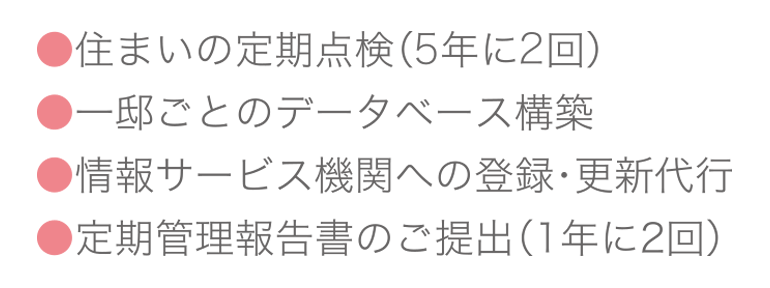 ●住まいの定期点検(5年に2回)
●一邸ごとのデータベース構築
●情報サービス機関への登録･更新代行
●定期管理報告書のご提出(1年に2回)